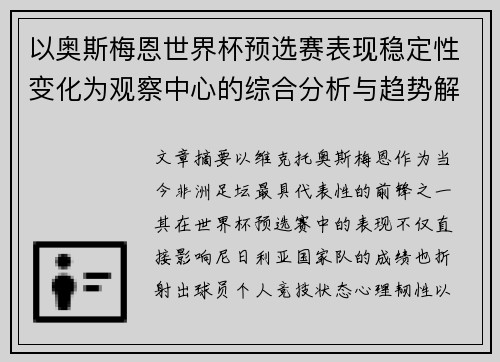 以奥斯梅恩世界杯预选赛表现稳定性变化为观察中心的综合分析与趋势解

文章摘要以维克托奥斯梅恩作为当今非洲足坛最具代表性的前锋之一其在世界杯预选赛中的表现不仅直接影响尼日利亚国家队的成绩也折射出球员个人竞技状态心理韧性以